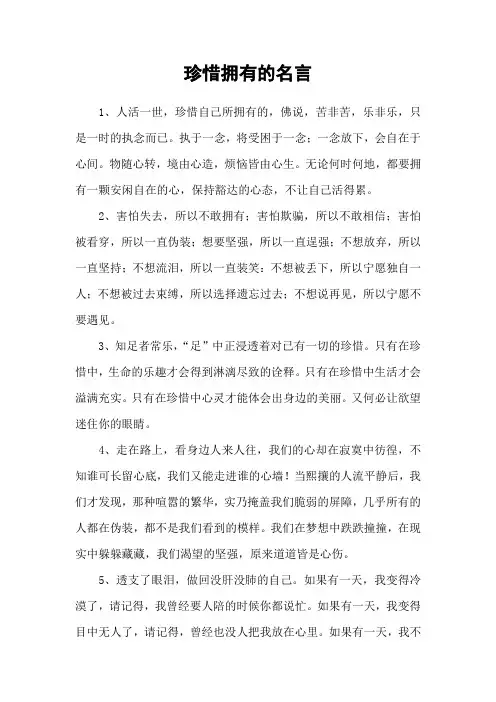 珍惜拥有的名言

1、人活一世，珍惜自己所拥有的，佛说，苦非苦，乐非乐，只是一时的执念而已。执于一念，将受困于一念；一念放下，会自在于心间。物随心转，境由心造，烦恼皆由心生。无论何时何地，都要拥有一颗安闲自在的心，保持豁达的心态，不让自己活得累。

2、害怕失去，所以不敢拥有；害怕欺骗，所以不敢相信；害怕被看穿，所以一直伪装；想要坚强，所以一直逞强；不想放弃，所以一直坚持；不想流泪，所以一直装笑；不想被丢下，所以宁愿独自一人；不想被过去束缚，所以选择遗忘过去；不想说再见，所以宁愿不要遇见。

3、知足者常乐，“足”中正浸透着对已有一切的珍惜。只有在珍惜中，生命的乐趣才会得到淋漓尽致的诠释。只有在珍惜中生活才会溢满充实。只有在珍惜中心灵才能体会出身边的美丽。又何必让欲望迷住你的眼睛。

4、走在路上，看身边人来人往，我们的心却在寂寞中彷徨，不知谁可长留心底，我们又能走进谁的心墙！当熙攘的人流平静后，我们才发现，那种喧嚣的繁华，实乃掩盖我们脆弱的屏障，几乎所有的人都在伪装，都不是我们看到的模样。我们在梦想中跌跌撞撞，在现实中躲躲藏藏，我们渴望的坚强，原来道道皆是心伤。

5、透支了眼泪，做回没肝没肺的自己。如果有一天，我变得冷漠了，请记得，我曾经要人陪的时候你都说忙。如果有一天，我变得目中无人了，请记得，曾经也没人把我放在心里。如果有一天，我不